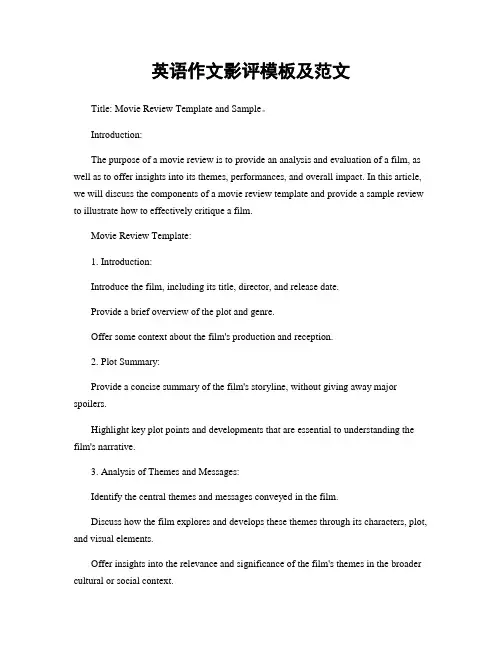 英语作文影评模板及范文

Title: Movie Review Template and Sample。

Introduction:

The purpose of a movie review is to provide an analysis and evaluation of a film, as well as to offer insights into its themes, performances, and overall impact. In this article, we will discuss the components of a movie review template and provide a sample review to illustrate how to effectively critique a film.

Movie Review Template:

1. Introduction:

Introduce the film, including its title, director, and release date.

Provide a brief overview of the plot and genre.

Offer some context about the film's production and reception.

2. Plot Summary:

Provide a concise summary of the film's storyline, without giving away major spoilers.

Highlight key plot points and developments that are essential to understanding the film's narrative.

3. Analysis of Themes and Messages:

Identify the central themes and messages conveyed in the film.

Discuss how the film explores and develops these themes through its characters, plot, and visual elements.

Offer insights into the relevance and significance of the film's themes in the broader cultural or social context.